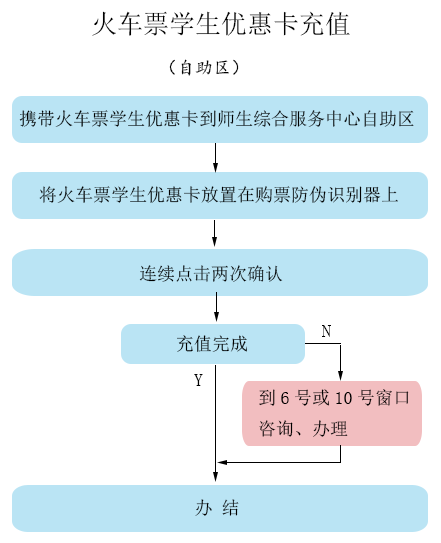 火车票学生优惠卡充值

（自助区）

携带火车票学生优惠卡到师生综合服务中心自助区

将火车票学生优惠卡放置在购票防伪识别器上

连续点击两次确认

充值完成

N

Y

到 6 号或 10 号窗口咨询、办理

办 结